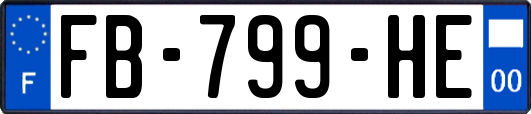 F
FB-799-HE
00